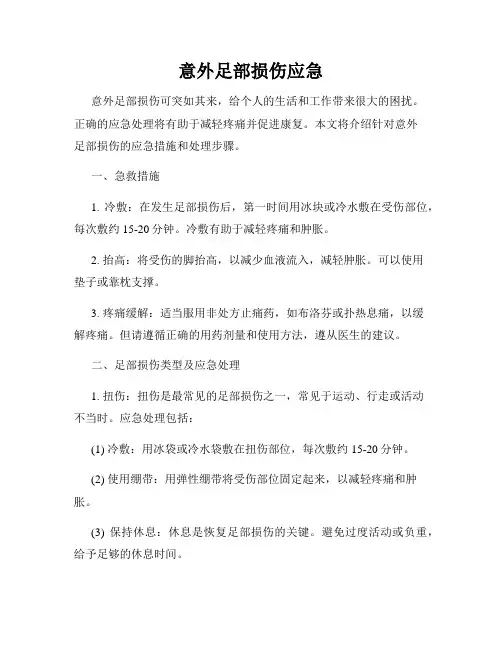 意外足部损伤应急

意外足部损伤可突如其来，给个人的生活和工作带来很大的困扰。正确的应急处理将有助于减轻疼痛并促进康复。本文将介绍针对意外足部损伤的应急措施和处理步骤。

一、急救措施

1. 冷敷：在发生足部损伤后，第一时间用冰块或冷水敷在受伤部位，每次敷约 15-20 分钟。冷敷有助于减轻疼痛和肿胀。

2. 抬高：将受伤的脚抬高，以减少血液流入，减轻肿胀。可以使用垫子或靠枕支撑。

3. 疼痛缓解：适当服用非处方止痛药，如布洛芬或扑热息痛，以缓解疼痛。但请遵循正确的用药剂量和使用方法，遵从医生的建议。

二、足部损伤类型及应急处理

1. 扭伤：扭伤是最常见的足部损伤之一，常见于运动、行走或活动不当时。应急处理包括：

(1) 冷敷：用冰袋或冷水袋敷在扭伤部位，每次敷约 15-20 分钟。

(2) 使用绷带：用弹性绷带将受伤部位固定起来，以减轻疼痛和肿胀。

(3) 保持休息：休息是恢复足部损伤的关键。避免过度活动或负重，给予足够的休息时间。